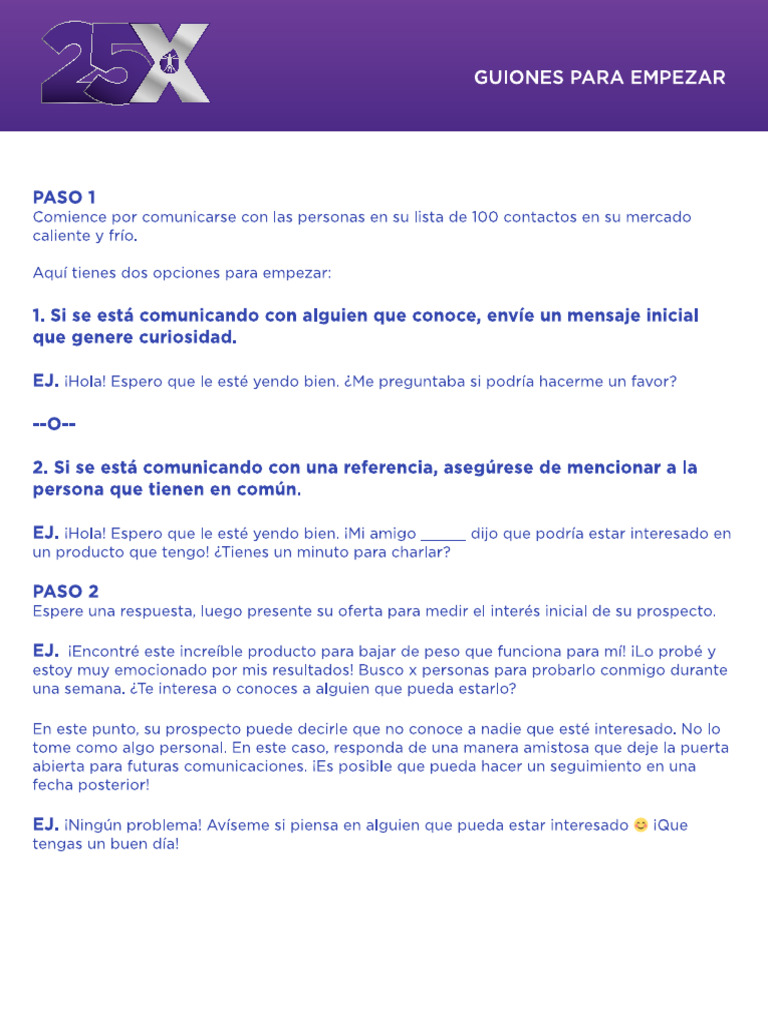 25X

GUIONES PARA EMPEZAR

PASO 1
Comience por comunicarse con las personas en su lista de 100 contactos en su mercado caliente y frío.

Aquí tienes dos opciones para empezar:

1. Si se está comunicando con alguien que conoce, envíe un mensaje inicial que genere curiosidad.

EJ. ¡Hola! Espero que le esté yendo bien. ¿Me preguntaba si podría hacerme un favor?

--O--

2. Si se está comunicando con una referencia, asegúrese de mencionar a la persona que tienen en común.

EJ. ¡Hola! Espero que le esté yendo bien. ¡Mi amigo ____ dijo que podría estar interesado en un producto que tengo! ¿Tienes un minuto para charlar?

PASO 2
Espere una respuesta, luego presente su oferta para medir el interés inicial de su prospecto.

EJ. ¡Encontré este increíble producto para bajar de peso que funciona para mí! ¡Lo probé y estoy muy emocionado por mis resultados! Busco x personas para probarlo conmigo durante una semana. ¿Te interesa o conoces a alguien que pueda estarlo?

En este punto, su prospecto puede decirle que no conoce a nadie que esté interesado. No lo tome como algo personal. En este caso, responda de una manera amistosa que deje la puerta abierta para futuras comunicaciones. ¡Es posible que pueda hacer un seguimiento en una fecha posterior!

EJ. ¡Ningún problema! Avíseme si piensa en alguien que pueda estar interesado 😊 ¡Que tengas un buen día!